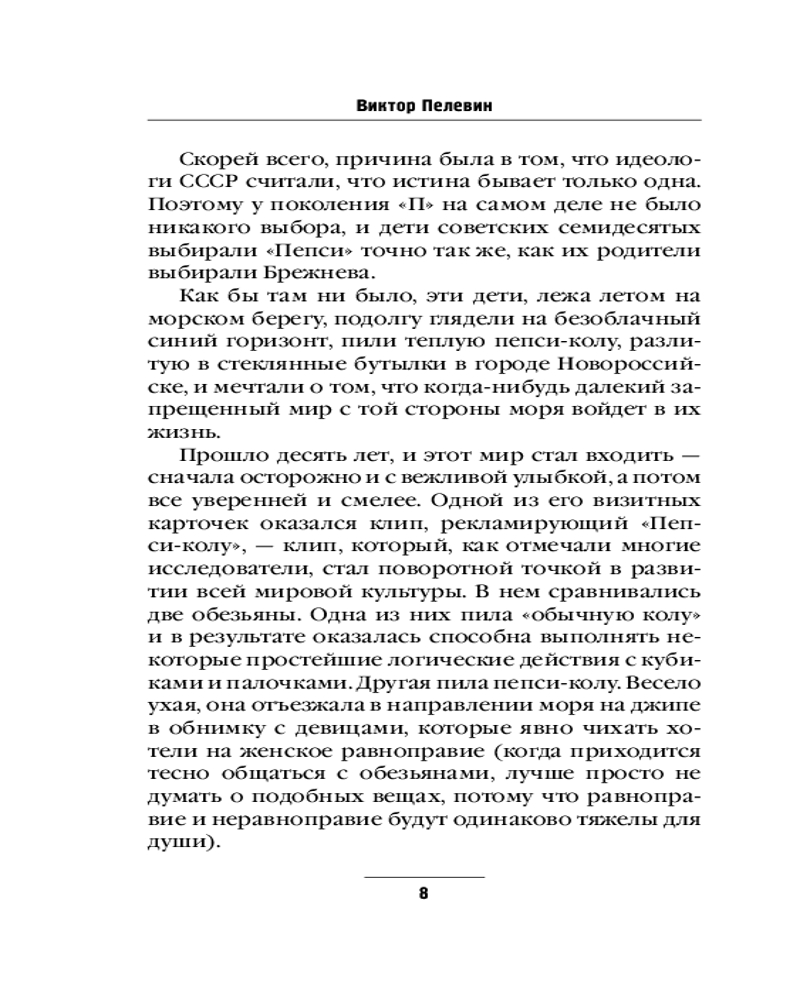 Виктор Пелевин

Скорей всего, причина была в том, что идеологи СССР считали, что истина бывает только одна. Поэтому у поколения «П» на самом деле не было никакого выбора, и дети советских семидесятых выбирали «Пепси» точно так же, как их родители выбирали Брежнева.

Как бы там ни было, эти дети, лежа летом на морском берегу, подолгу глядели на безоблачный синий горизонт, пили теплую пепси-колу, разлитую в стеклянные бутылки в городе Новороссийске, и мечтали о том, что когда-нибудь далекий запрещенный мир с той стороны моря войдет в их жизнь.

Прошло десять лет, и этот мир стал входить — сначала осторожно и с вежливой улыбкой, а потом все уверенней и смелее. Одной из его визитных карточек оказался клип, рекламирующий «Пепси-колу», — клип, который, как отмечали многие исследователи, стал поворотной точкой в развитии всей мировой культуры. В нем сравнивались две обезьяны. Одна из них пила «обычную колу» и в результате оказалась способна выполнять некоторые простейшие логические действия с кубиками и палочками. Другая пила пепси-колу. Весело ухая, она отъезжала в направлении моря на джипе в обнимку с девицами, которые явно чихать хотели на женское равноправие (когда приходится тесно общаться с обезьянами, лучше просто не думать о подобных вещах, потому что равноправие и неравноправие будут одинаково тяжелы для души).

8